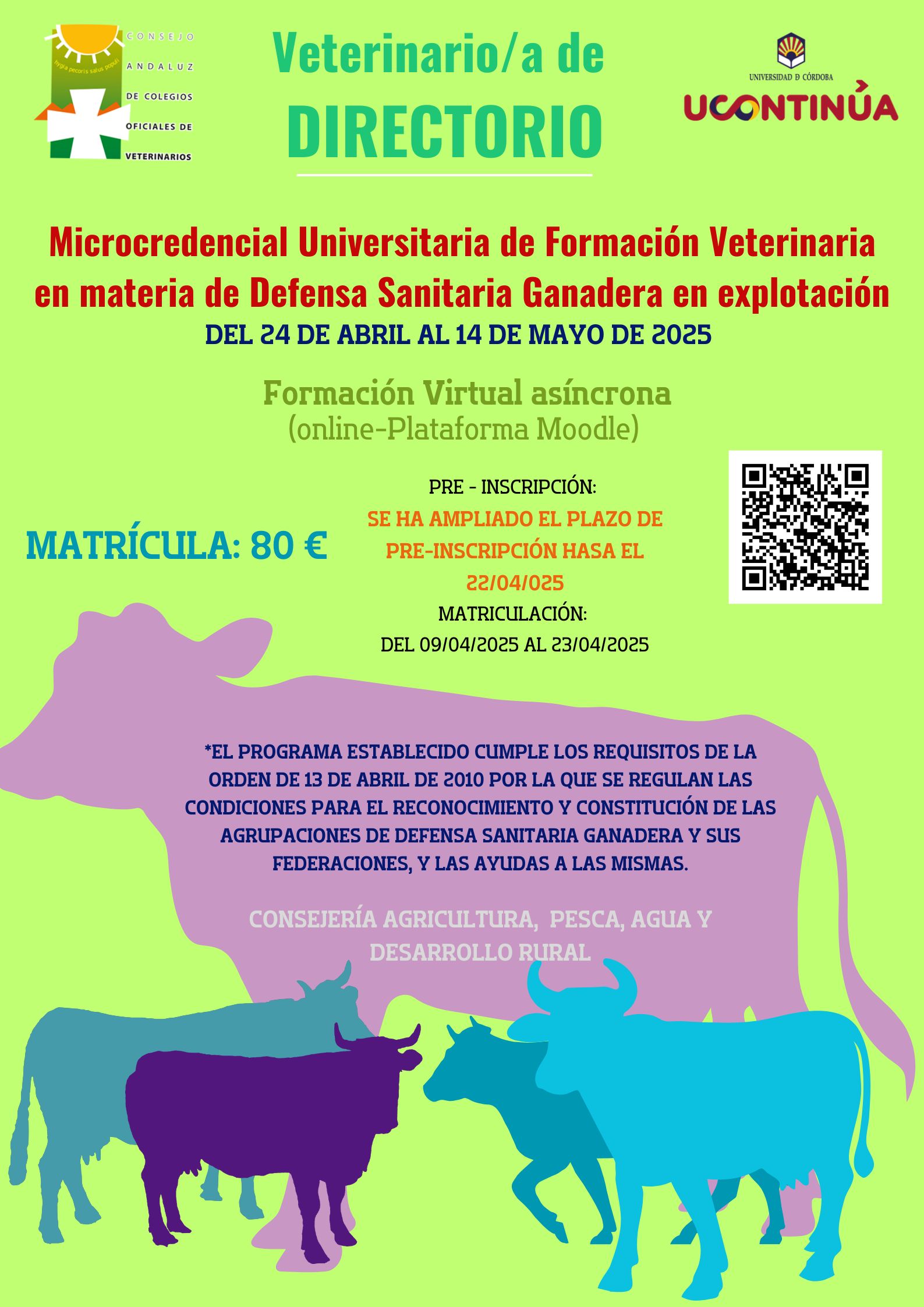 hygia pecoris salus populi

CONSEJO ANDALUZ DE COLEGIOS OFICIALES DE VETERINARIOS

Veterinario/a de
DIRECTORIO

UNIVERSIDAD D CÓRDOBA
UCONTINÚA

Microcredencial Universitaria de Formación Veterinaria en materia de Defensa Sanitaria Ganadera en explotación

DEL 24 DE ABRIL AL 14 DE MAYO DE 2025

Formación Virtual asíncrona
(online-Plataforma Moodle)

MATRÍCULA: 80 €

PRE - INSCRIPCIÓN:
SE HA AMPLIADO EL PLAZO DE PRE-INSCRIPCIÓN HASA EL 22/04/025
MATRICULACIÓN:
DEL 09/04/2025 AL 23/04/2025

*EL PROGRAMA ESTABLECIDO CUMPLE LOS REQUISITOS DE LA ORDEN DE 13 DE ABRIL DE 2010 POR LA QUE SE REGULAN LAS CONDICIONES PARA EL RECONOCIMIENTO Y CONSTITUCIÓN DE LAS AGRUPACIONES DE DEFENSA SANITARIA GANADERA Y SUS FEDERACIONES, Y LAS AYUDAS A LAS MISMAS.

CONSEJERÍA AGRICULTURA, PESCA, AGUA Y DESARROLLO RURAL